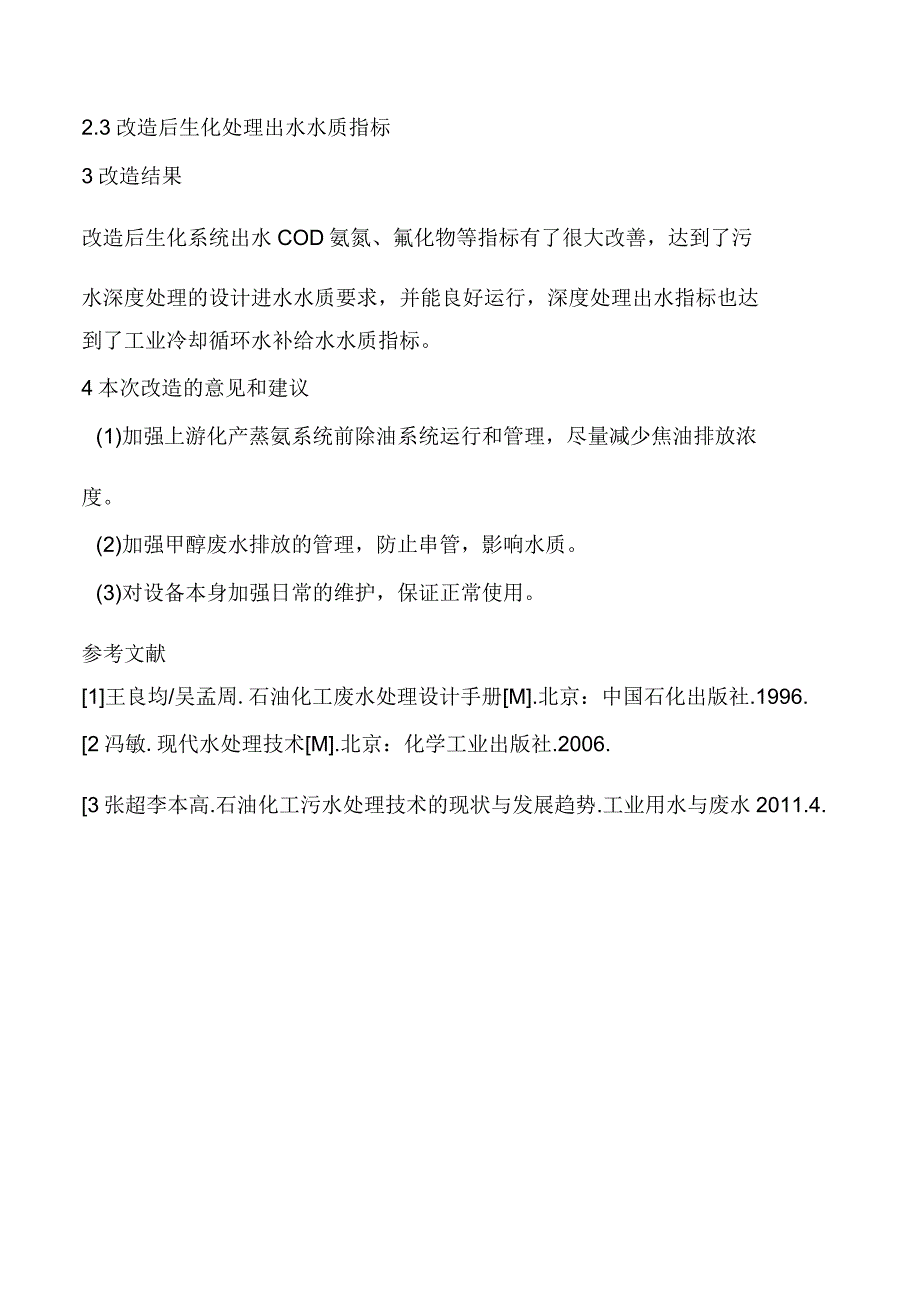 2.3 改造后生化处理出水水质指标

3 改造结果

改造后生化系统出水 COD 氨氮、氟化物等指标有了很大改善，达到了污水深度处理的设计进水水质要求，并能良好运行，深度处理出水指标也达到了工业冷却循环水补给水水质指标。

4 本次改造的意见和建议

(1)加强上游化产蒸氨系统前除油系统运行和管理，尽量减少焦油排放浓度。

(2)加强甲醇废水排放的管理，防止串管，影响水质。

(3)对设备本身加强日常的维护，保证正常使用。

参考文献

[1]王良均/吴孟周. 石油化工废水处理设计手册[M].北京：中国石化出版社.1996.

[2 冯敏. 现代水处理技术[M].北京：化学工业出版社.2006.

[3 张超李本高.石油化工污水处理技术的现状与发展趋势.工业用水与废水 2011.4.